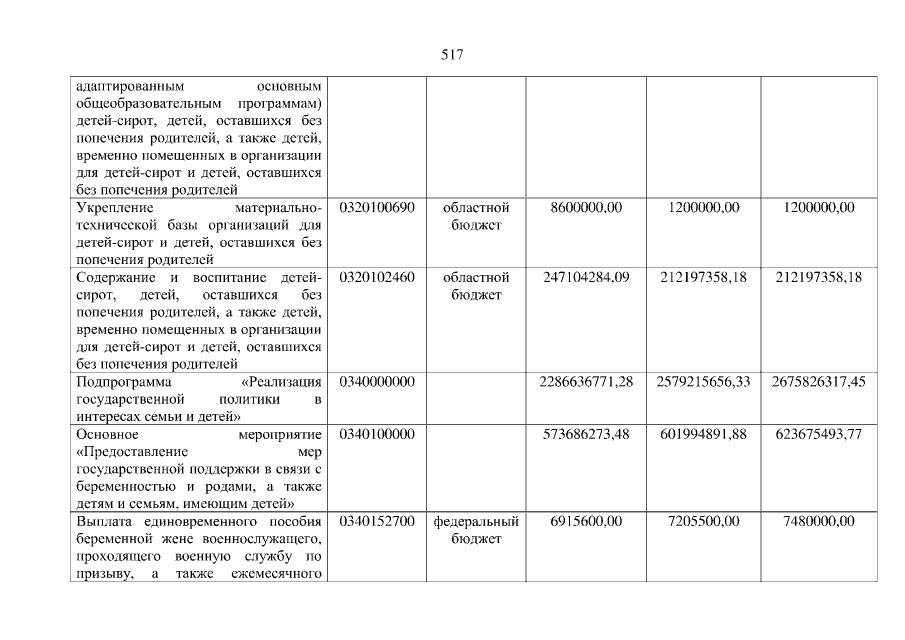 517

| | | | | | |
|---|---|---|---|---|---|
| адаптированным основным общеобразовательным программам) детей-сирот, детей, оставшихся без попечения родителей, а также детей, временно помещенных в организации для детей-сирот и детей, оставшихся без попечения родителей | | | | | |
| Укрепление материально-технической базы организаций для детей-сирот и детей, оставшихся без попечения родителей | 0320100690 | областной бюджет | 8600000,00 | 1200000,00 | 1200000,00 |
| Содержание и воспитание детей-сирот, детей, оставшихся без попечения родителей, а также детей, временно помещенных в организации для детей-сирот и детей, оставшихся без попечения родителей | 0320102460 | областной бюджет | 247104284,09 | 212197358,18 | 212197358,18 |
| Подпрограмма «Реализация государственной политики в интересах семьи и детей» | 0340000000 | | 2286636771,28 | 2579215656,33 | 2675826317,45 |
| Основное мероприятие «Предоставление мер государственной поддержки в связи с беременностью и родами, а также детям и семьям, имеющим детей» | 0340100000 | | 573686273,48 | 601994891,88 | 623675493,77 |
| Выплата единовременного пособия беременной жене военнослужащего, проходящего военную службу по призыву, а также ежемесячного | 0340152700 | федеральный бюджет | 6915600,00 | 7205500,00 | 7480000,00 |